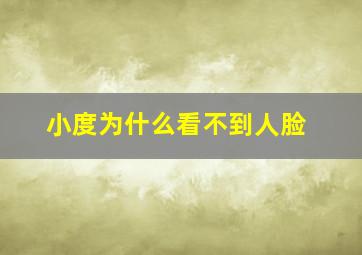 小度为什么看不到人脸